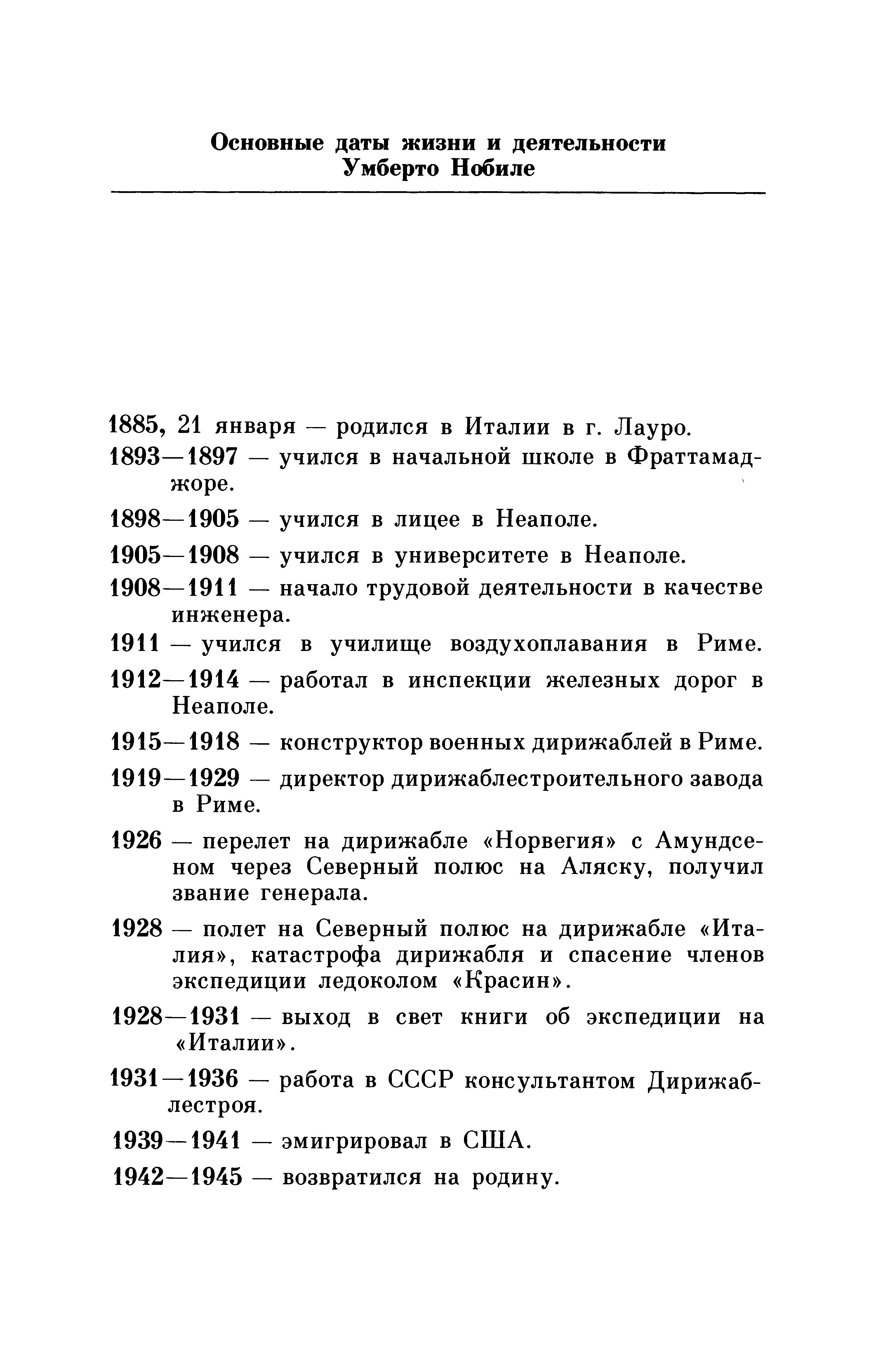 Основные даты жизни и деятельности Умберто Нобиле

1885, 21 января — родился в Италии в г. Лауро.

1893—1897 — учился в начальной школе в Фраттамаджоре.

1898—1905 — учился в лицее в Неаполе.

1905—1908 — учился в университете в Неаполе.

1908—1911 — начало трудовой деятельности в качестве инженера.

1911 — учился в училище воздухоплавания в Риме.

1912—1914 — работал в инспекции железных дорог в Неаполе.

1915—1918 — конструктор военных дирижаблей в Риме.

1919—1929 — директор дирижаблестроительного завода в Риме.

1926 — перелет на дирижабле «Норвегия» с Амундсеном через Северный полюс на Аляску, получил звание генерала.

1928 — полет на Северный полюс на дирижабле «Италия», катастрофа дирижабля и спасение членов экспедиции ледоколом «Красин».

1928—1931 — выход в свет книги об экспедиции на «Италии».

1931—1936 — работа в СССР консультантом Дирижаблестроя.

1939—1941 — эмигрировал в США.

1942—1945 — возвратился на родину.